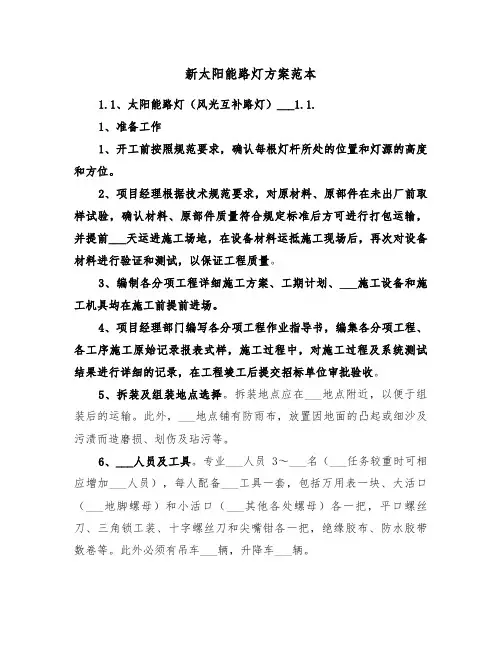 新太阳能路灯方案范本

1.1、太阳能路灯（风光互补路灯）___1.1.

1、准备工作

1、开工前按照规范要求，确认每根灯杆所处的位置和灯源的高度和方位。

2、项目经理根据技术规范要求，对原材料、原部件在未出厂前取样试验，确认材料、原部件质量符合规定标准后方可进行打包运输，并提前___天运进施工场地，在设备材料运抵施工现场后，再次对设备材料进行验证和测试，以保证工程质量。

3、编制各分项工程详细施工方案、工期计划、___施工设备和施工机具均在施工前提前进场。

4、项目经理部门编写各分项工程作业指导书，编集各分项工程、各工序施工原始记录报表式样，施工过程中，对施工过程及系统测试结果进行详细的记录，在工程竣工后提交招标单位审批验收。

5、拆装及组装地点选择。拆装地点应在___地点附近，以便于组装后的运输。此外，___地点铺有防雨布，放置因地面的凸起或细沙及污渍而造磨损、划伤及玷污等。

6、___人员及工具。专业___人员 3～___名（___任务较重时可相应增加___人员），每人配备___工具一套，包括万用表一块、大活口（___地脚螺母）和小活口（___其他各处螺母）各一把，平口螺丝刀、三角锁工装、十字螺丝刀和尖嘴钳各一把，绝缘胶布、防水胶带数卷等。此外必须有吊车___辆，升降车___辆。